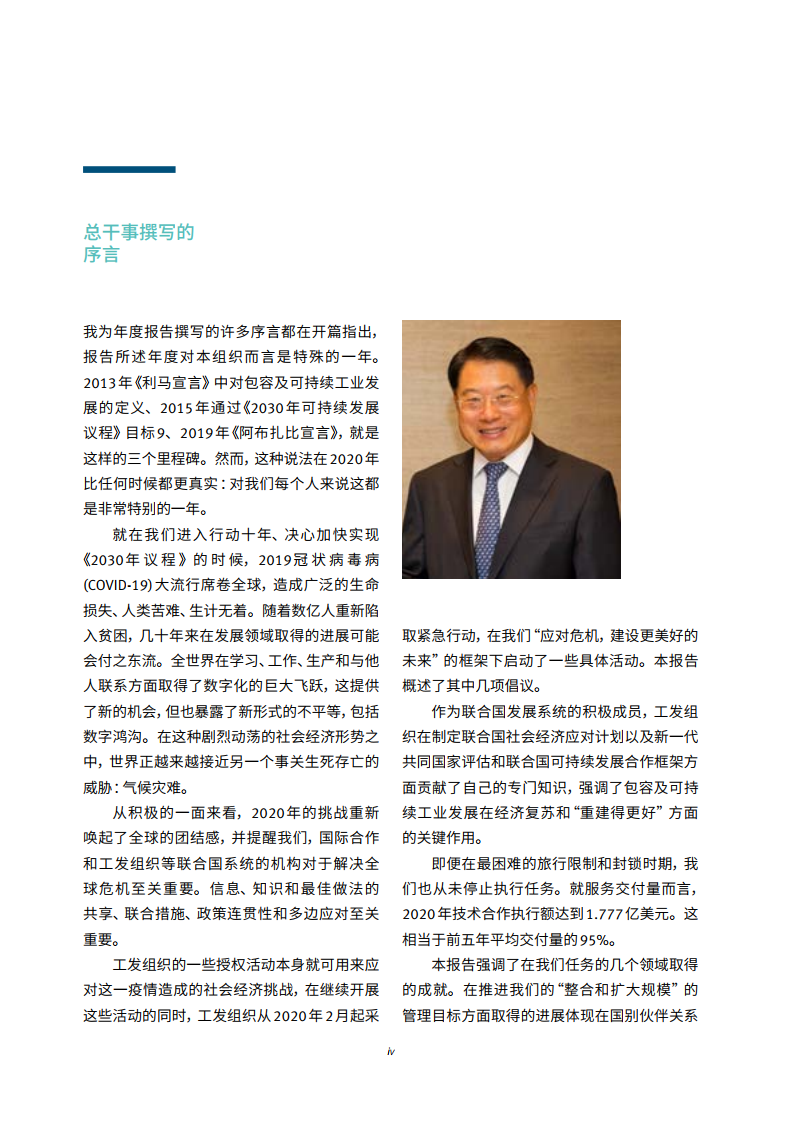 总干事撰写的
序言

我为年度报告撰写的许多序言都在开篇指出，报告所述年度对本组织而言是特殊的一年。2013年《利马宣言》中对包容及可持续工业发展的定义、2015年通过《2030年可持续发展议程》目标9、2019年《阿布扎比宣言》，就是这样的三个里程碑。然而，这种说法在2020年比任何时候都更真实：对我们每个人来说这都是非常特别的一年。

就在我们进入行动十年、决心加快实现《2030年议程》的时候，2019冠状病毒病(COVID-19)大流行席卷全球，造成广泛的生命损失、人类苦难、生计无着。随着数亿人重新陷入贫困，几十年来在发展领域取得的进展可能会付之东流。全世界在学习、工作、生产和与他人联系方面取得了数字化的巨大飞跃，这提供了新的机会，但也暴露了新形式的不平等，包括数字鸿沟。在这种剧烈动荡的社会经济形势之中，世界正越来越接近另一个事关生死存亡的威胁：气候灾难。

从积极的一面来看，2020年的挑战重新唤起了全球的团结感，并提醒我们，国际合作和工发组织等联合国系统的机构对于解决全球危机至关重要。信息、知识和最佳做法的共享、联合措施、政策连贯性和多边应对至关重要。

工发组织的一些授权活动本身就可用来应对这一疫情造成的社会经济挑战，在继续开展这些活动的同时，工发组织从2020年2月起采取紧急行动，在我们“应对危机，建设更美好的未来”的框架下启动了一些具体活动。本报告概述了其中几项倡议。

作为联合国发展系统的积极成员，工发组织在制定联合国社会经济应对计划以及新一代共同国家评估和联合国可持续发展合作框架方面贡献了自己的专门知识，强调了包容及可持续工业发展在经济复苏和“重建得更好”方面的关键作用。

即便在最困难的旅行限制和封锁时期，我们也从未停止执行任务。就服务交付量而言，2020年技术合作执行额达到1.777亿美元。这相当于前五年平均交付量的95%。

本报告强调了在我们任务的几个领域取得的成就。在推进我们的“整合和扩大规模”的管理目标方面取得的进展体现在国别伙伴关系

iv